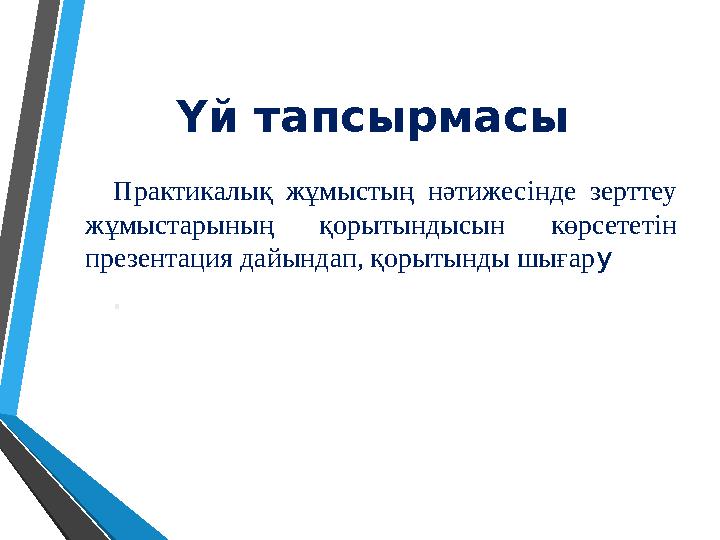 Үй тапсырмасы

Практикалық жұмыстың нәтижесінде зерттеу жұмыстарының қорытындысын көрсететін презентация дайындап, қорытынды шығару